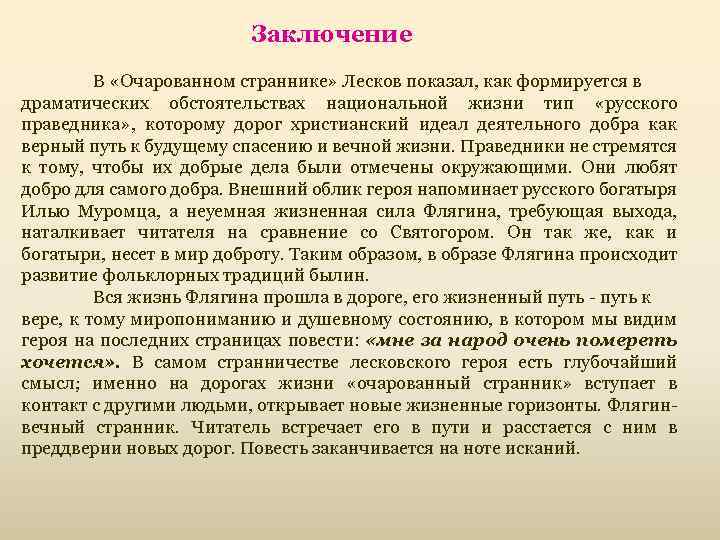 Заключение

В «Очарованном страннике» Лесков показал, как формируется в драматических обстоятельствах национальной жизни тип «русского праведника», которому дорог христианский идеал деятельного добра как верный путь к будущему спасению и вечной жизни. Праведники не стремятся к тому, чтобы их добрые дела были отмечены окружающими. Они любят добро для самого добра. Внешний облик героя напоминает русского богатыря Илью Муромца, а неуемная жизненная сила Флягина, требующая выхода, наталкивает читателя на сравнение со Святогором. Он так же, как и богатыри, несет в мир доброту. Таким образом, в образе Флягина происходит развитие фольклорных традиций былин.

Вся жизнь Флягина прошла в дороге, его жизненный путь - путь к вере, к тому миропониманию и душевному состоянию, в котором мы видим героя на последних страницах повести: «мне за народ очень помереть хочется». В самом странничестве лесковского героя есть глубочайший смысл; именно на дорогах жизни «очарованный странник» вступает в контакт с другими людьми, открывает новые жизненные горизонты. Флягин- вечный странник. Читатель встречает его в пути и расстается с ним в преддверии новых дорог. Повесть заканчивается на ноте исканий.